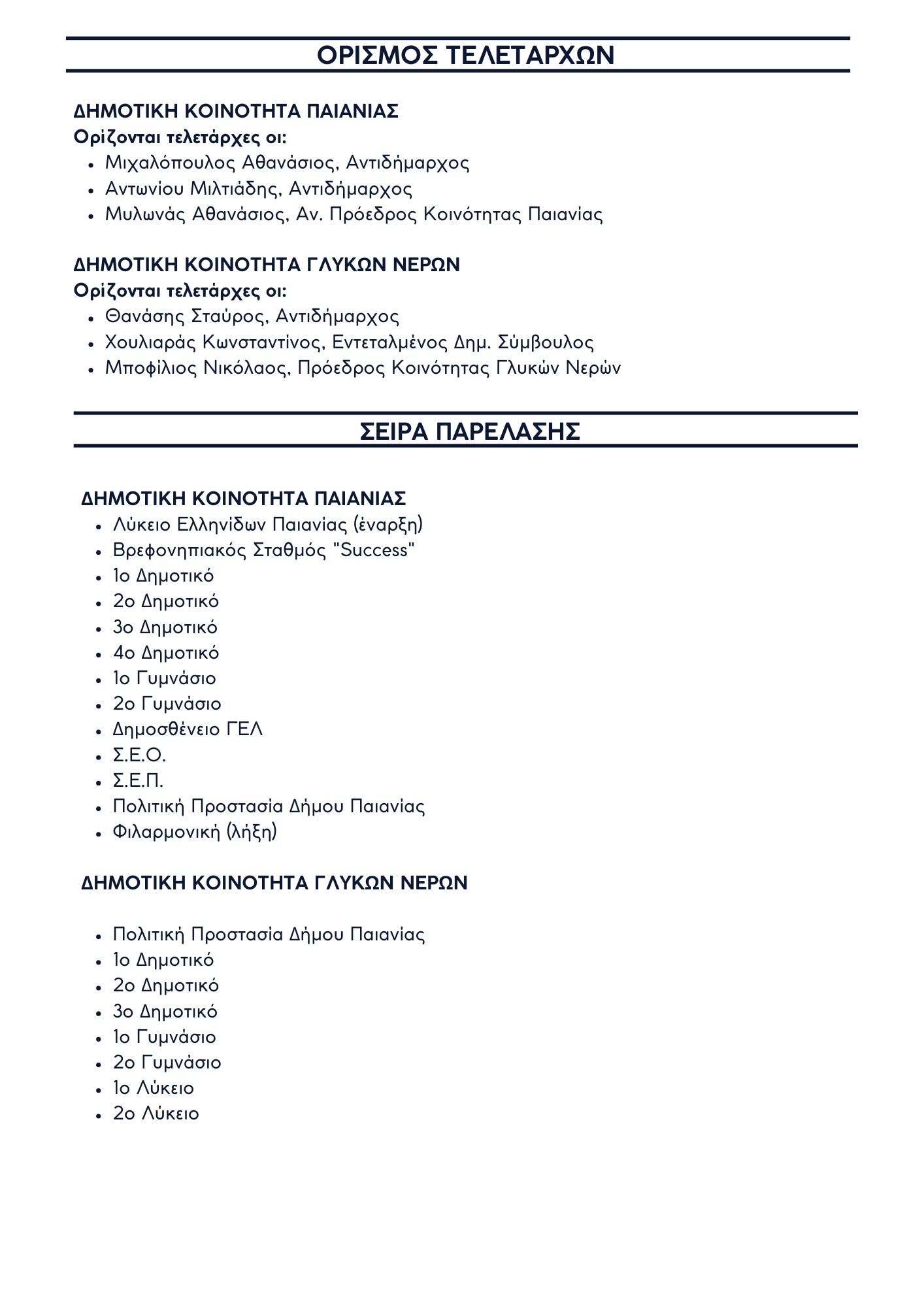 ΟΡΙΣΜΟΣ ΤΕΛΕΤΑΡΧΩΝ

ΔΗΜΟΤΙΚΗ ΚΟΙΝΟΤΗΤΑ ΠΑΙΑΝΙΑΣ
Ορίζονται τελετάρχες οι:
• Μιχαλόπουλος Αθανάσιος, Αντιδήμαρχος
• Αντωνίου Μιλτιάδης, Αντιδήμαρχος
• Μυλωνάς Αθανάσιος, Αν. Πρόεδρος Κοινότητας Παιανίας

ΔΗΜΟΤΙΚΗ ΚΟΙΝΟΤΗΤΑ ΓΛΥΚΩΝ ΝΕΡΩΝ
Ορίζονται τελετάρχες οι:
• Θανάσης Σταύρος, Αντιδήμαρχος
• Χουλιαράς Κωνσταντίνος, Εντεταλμένος Δημ. Σύμβουλος
• Μποφίλιος Νικόλαος, Πρόεδρος Κοινότητας Γλυκών Νερών

ΣΕΙΡΑ ΠΑΡΕΛΑΣΗΣ

ΔΗΜΟΤΙΚΗ ΚΟΙΝΟΤΗΤΑ ΠΑΙΑΝΙΑΣ
• Λύκειο Ελληνίδων Παιανίας (έναρξη)
• Βρεφονηπιακός Σταθμός "Success"
• 1ο Δημοτικό
• 2ο Δημοτικό
• 3ο Δημοτικό
• 4ο Δημοτικό
• 1ο Γυμνάσιο
• 2ο Γυμνάσιο
• Δημοσθένειο ΓΕΛ
• Σ.Ε.Ο.
• Σ.Ε.Π.
• Πολιτική Προστασία Δήμου Παιανίας
• Φιλαρμονική (λήξη)

ΔΗΜΟΤΙΚΗ ΚΟΙΝΟΤΗΤΑ ΓΛΥΚΩΝ ΝΕΡΩΝ

• Πολιτική Προστασία Δήμου Παιανίας
• 1ο Δημοτικό
• 2ο Δημοτικό
• 3ο Δημοτικό
• 1ο Γυμνάσιο
• 2ο Γυμνάσιο
• 1ο Λύκειο
• 2ο Λύκειο